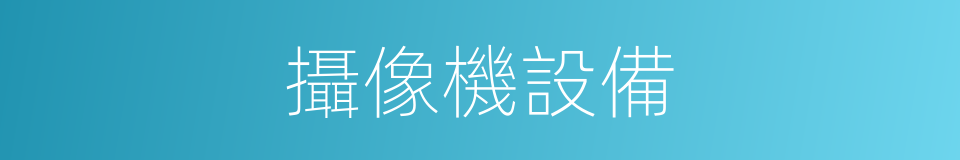 攝像機設備